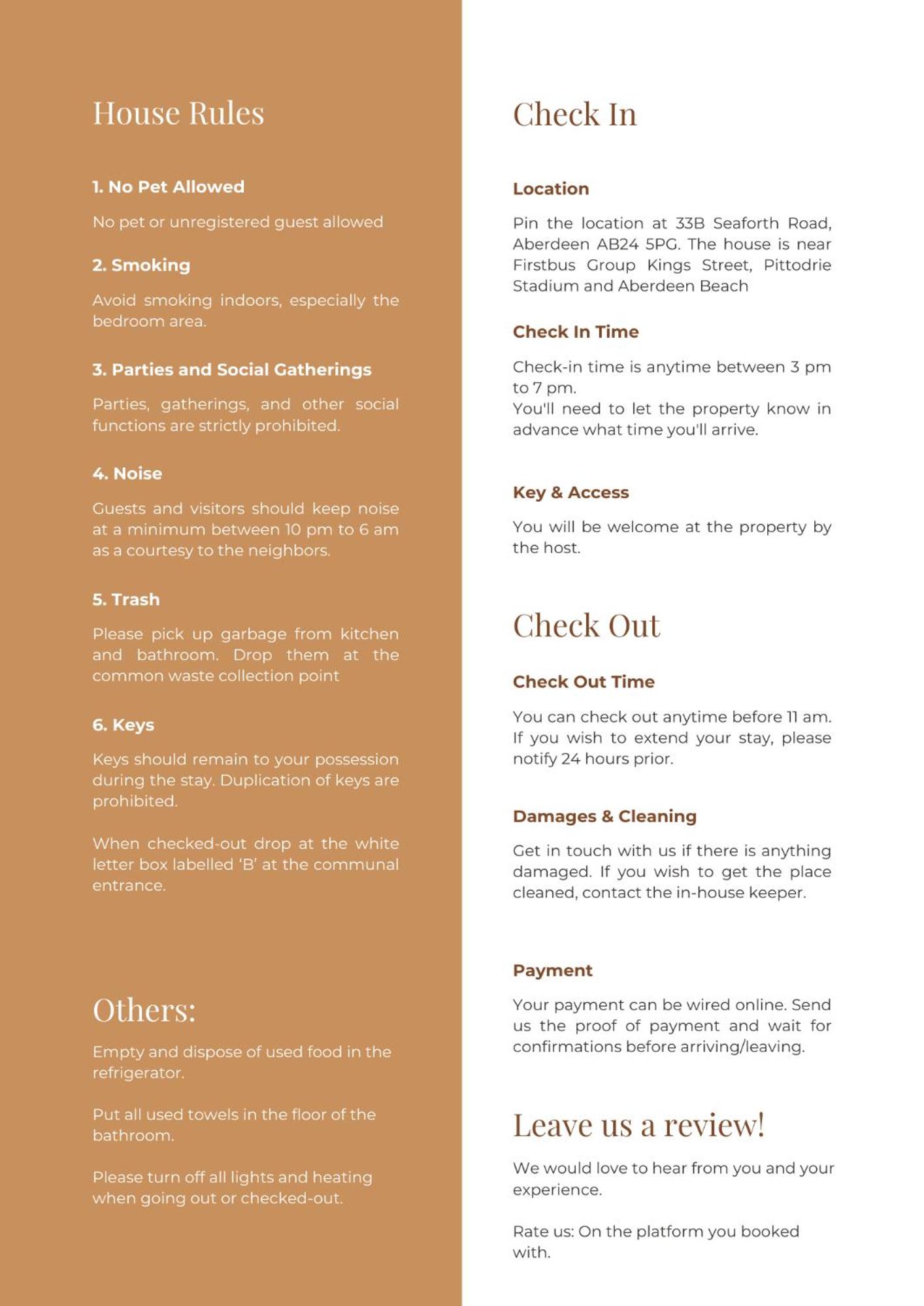 House Rules

1. No Pet Allowed

No pet or unregistered guest allowed

2. Smoking

Avoid smoking indoors, especially the bedroom area.

3. Parties and Social Gatherings

Parties, gatherings, and other social functions are strictly prohibited.

4. Noise

Guests and visitors should keep noise at a minimum between 10 pm to 6 am as a courtesy to the neighbors.

5. Trash

Please pick up garbage from kitchen and bathroom. Drop them at the common waste collection point

6. Keys

Keys should remain to your possession during the stay. Duplication of keys are prohibited.

When checked-out drop at the white letter box labelled 'B' at the communal entrance.

Others:

Empty and dispose of used food in the refrigerator.

Put all used towels in the floor of the bathroom.

Please turn off all lights and heating when going out or checked-out.

Check In

Location

Pin the location at 33B Seaforth Road, Aberdeen AB24 5PG. The house is near Firstbus Group Kings Street, Pittodrie Stadium and Aberdeen Beach

Check In Time

Check-in time is anytime between 3 pm to 7 pm.
You'll need to let the property know in advance what time you'll arrive.

Key & Access

You will be welcome at the property by the host.

Check Out

Check Out Time

You can check out anytime before 11 am. If you wish to extend your stay, please notify 24 hours prior.

Damages & Cleaning

Get in touch with us if there is anything damaged. If you wish to get the place cleaned, contact the in-house keeper.

Payment

Your payment can be wired online. Send us the proof of payment and wait for confirmations before arriving/leaving.

Leave us a review!

We would love to hear from you and your experience.

Rate us: On the platform you booked with.